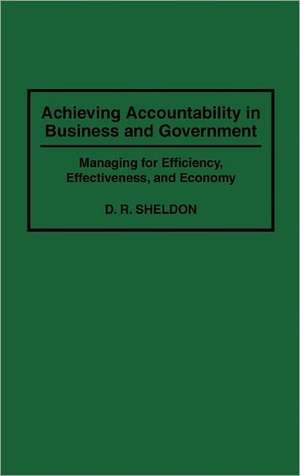 Achieving Accountability in Business and Government

Managing for Efficiency, Effectiveness, and Economy

D. R. SHELDON